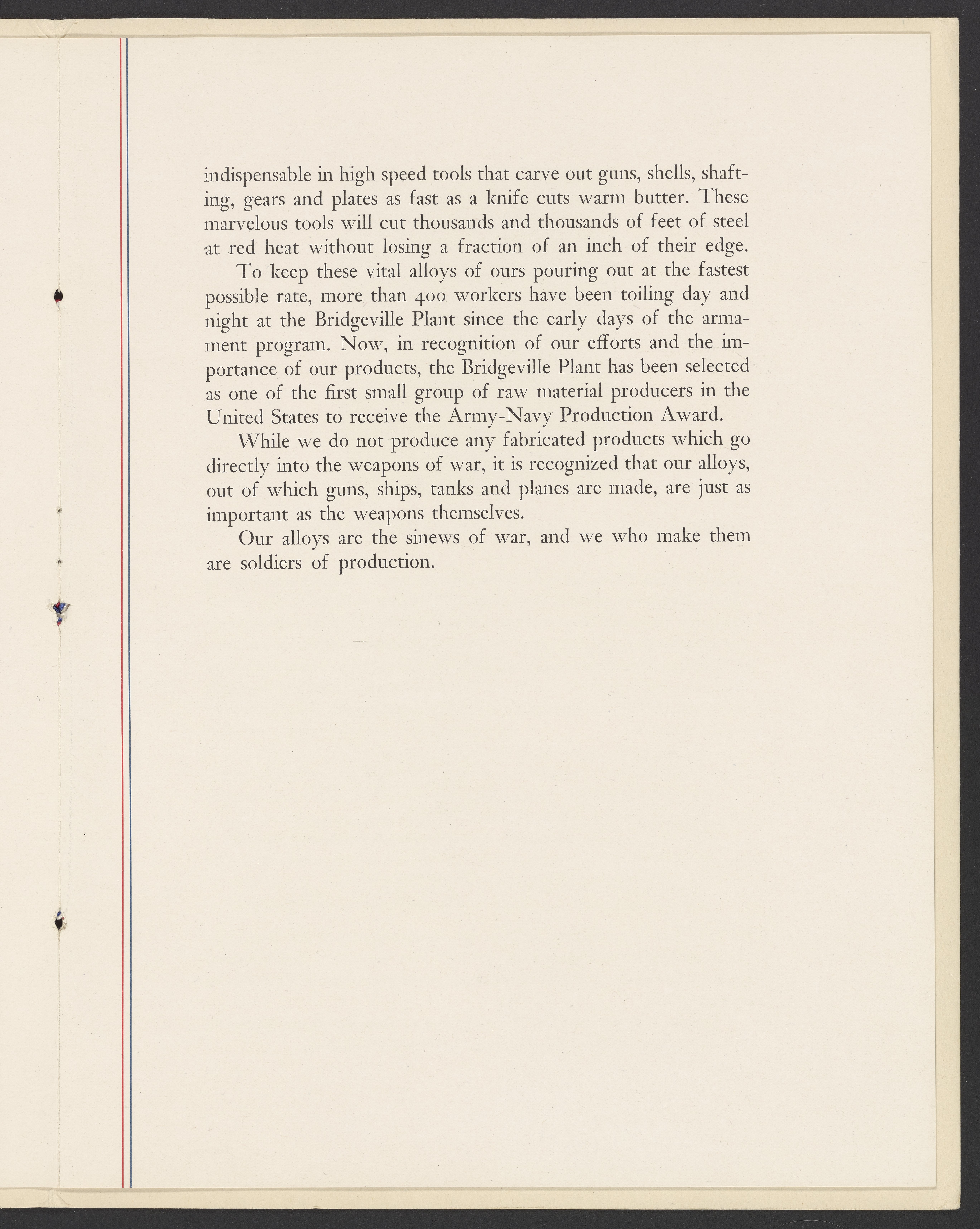 indispensable in high speed tools that carve out guns, shells, shafting, gears and plates as fast as a knife cuts warm butter. These marvelous tools will cut thousands and thousands of feet of steel at red heat without losing a fraction of an inch of their edge.

To keep these vital alloys of ours pouring out at the fastest possible rate, more than 400 workers have been toiling day and night at the Bridgeville Plant since the early days of the armament program. Now, in recognition of our efforts and the importance of our products, the Bridgeville Plant has been selected as one of the first small group of raw material producers in the United States to receive the Army-Navy Production Award.

While we do not produce any fabricated products which go directly into the weapons of war, it is recognized that our alloys, out of which guns, ships, tanks and planes are made, are just as important as the weapons themselves.

Our alloys are the sinews of war, and we who make them are soldiers of production.